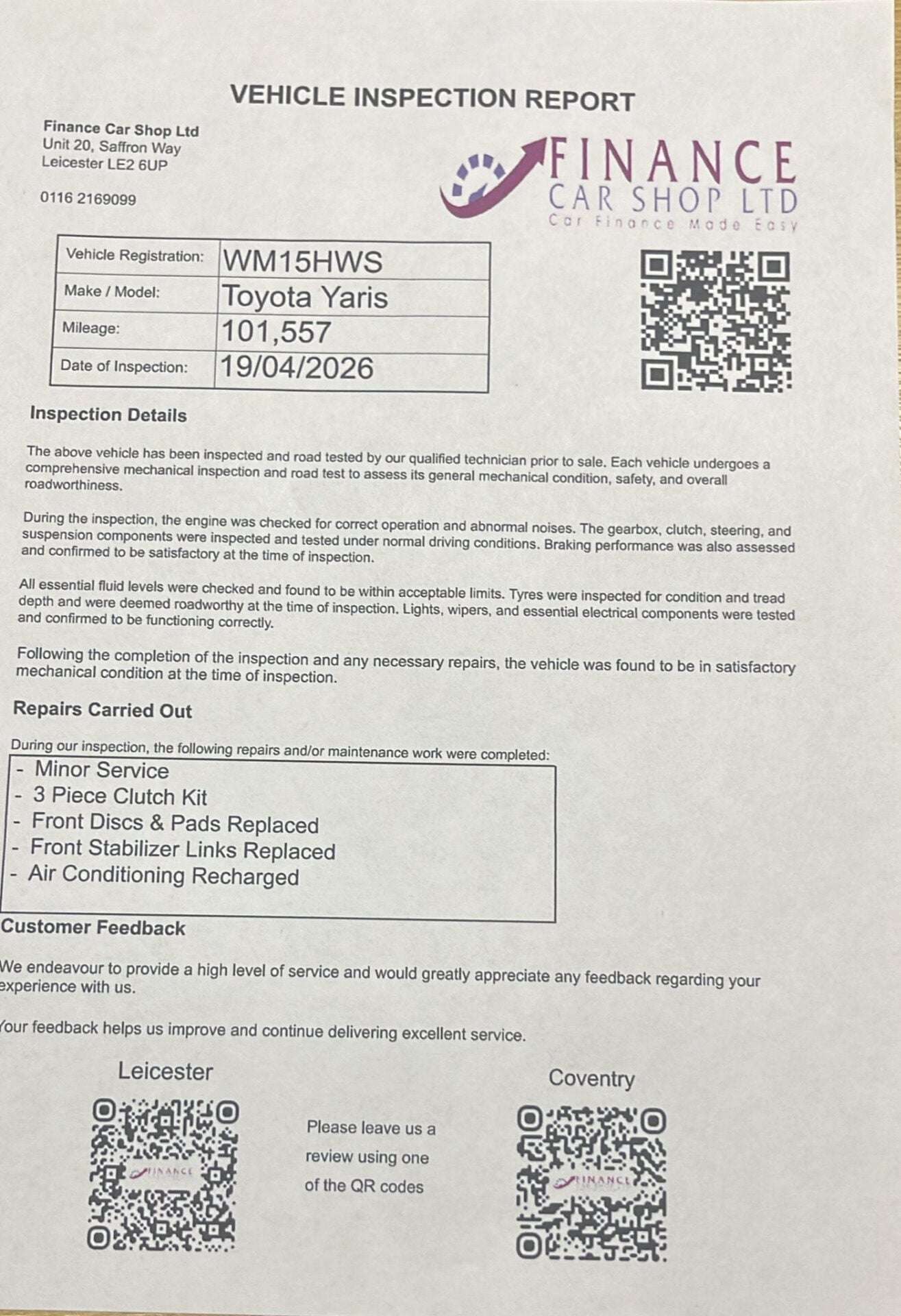 VEHICLE INSPECTION REPORT

Finance Car Shop Ltd
Unit 20, Saffron Way
Leicester LE2 6UP

0116 2169099

FINANCE
CAR SHOP LTD
Car Finance Made Easy

| Vehicle Registration: | WM15HWS |
|---|---|
| Make / Model: | Toyota Yaris |
| Mileage: | 101,557 |
| Date of Inspection: | 19/04/2026 |

Inspection Details

The above vehicle has been inspected and road tested by our qualified technician prior to sale. Each vehicle undergoes a comprehensive mechanical inspection and road test to assess its general mechanical condition, safety, and overall roadworthiness.

During the inspection, the engine was checked for correct operation and abnormal noises. The gearbox, clutch, steering, and suspension components were inspected and tested under normal driving conditions. Braking performance was also assessed and confirmed to be satisfactory at the time of inspection.

All essential fluid levels were checked and found to be within acceptable limits. Tyres were inspected for condition and tread depth and were deemed roadworthy at the time of inspection. Lights, wipers, and essential electrical components were tested and confirmed to be functioning correctly.

Following the completion of the inspection and any necessary repairs, the vehicle was found to be in satisfactory mechanical condition at the time of inspection.

Repairs Carried Out

During our inspection, the following repairs and/or maintenance work were completed:
- Minor Service
- 3 Piece Clutch Kit
- Front Discs & Pads Replaced
- Front Stabilizer Links Replaced
- Air Conditioning Recharged

Customer Feedback

We endeavour to provide a high level of service and would greatly appreciate any feedback regarding your experience with us.

Your feedback helps us improve and continue delivering excellent service.

Leicester

FINANCE

Please leave us a review using one of the QR codes

Coventry

FINANCE